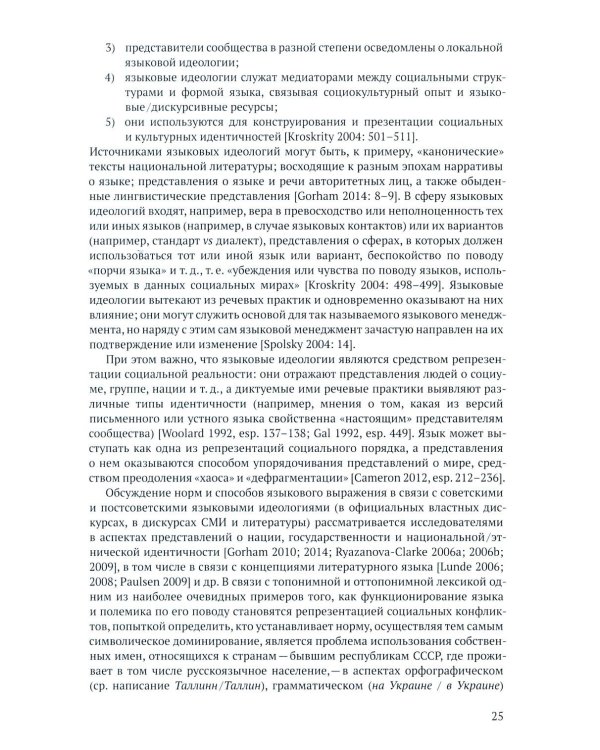 3) представители сообщества в разной степени осведомлены о локальной языковой идеологии;

4) языковые идеологии служат медиаторами между социальными структурами и формой языка, связывая социокультурный опыт и языковые/дискурсивные ресурсы;

5) они используются для конструирования и презентации социальных и культурных идентичностей [Kroskrity 2004: 501–511].

Источниками языковых идеологий могут быть, к примеру, «канонические» тексты национальной литературы; восходящие к разным эпохам нарративы о языке; представления о языке и речи авторитетных лиц, а также обыденные лингвистические представления [Gorham 2014: 8–9]. В сферу языковых идеологий входят, например, вера в превосходство или неполноценность тех или иных языков (например, в случае языковых контактов) или их вариантов (например, стандарт vs диалект), представления о сферах, в которых должен использоваться тот или иной язык или вариант, беспокойство по поводу «порчи языка» и т. д., т. е. «убеждения или чувства по поводу языков, используемых в данных социальных мирах» [Kroskrity 2004: 498–499]. Языковые идеологии вытекают из речевых практик и одновременно оказывают на них влияние; они могут служить основой для так называемого языкового менеджмента, но наряду с этим сам языковой менеджмент зачастую направлен на их подтверждение или изменение [Spolsky 2004: 14].

При этом важно, что языковые идеологии являются средством репрезентации социальной реальности: они отражают представления людей о социуме, группе, нации и т. д., а диктуемые ими речевые практики выявляют различные типы идентичности (например, мнения о том, какая из версий письменного или устного языка свойственна «настоящим» представителям сообщества) [Woolard 1992, esp. 137–138; Gal 1992, esp. 449]. Язык может выступать как одна из репрезентаций социального порядка, а представления о нем оказываются способом упорядочивания представлений о мире, средством преодоления «хаоса» и «дефрагментации» [Cameron 2012, esp. 212–236].

Обсуждение норм и способов языкового выражения в связи с советскими и постсоветскими языковыми идеологиями (в официальных властных дискурсах, в дискурсах СМИ и литературы) рассматривается исследователями в аспектах представлений о нации, государственности и национальной/этнической идентичности [Gorham 2010; 2014; Ryazanova-Clarke 2006a; 2006b; 2009], в том числе в связи с концепциями литературного языка [Lunde 2006; 2008; Paulsen 2009] и др. В связи с топонимной и оттопонимной лексикой одним из наиболее очевидных примеров того, как функционирование языка и полемика по его поводу становятся репрезентацией социальных конфликтов, попыткой определить, кто устанавливает норму, осуществляя тем самым символическое доминирование, является проблема использования собственных имен, относящихся к странам — бывшим республикам СССР, где проживает в том числе русскоязычное население, — в аспектах орфографическом (ср. написание Таллинн/Таллин), грамматическом (на Украине / в Украине)

25